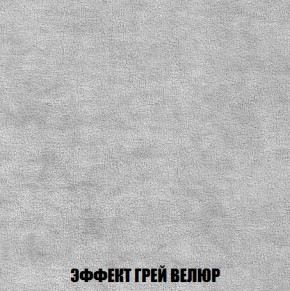 ЭФФЕКТ ГРЕЙ ВЕЛЮР